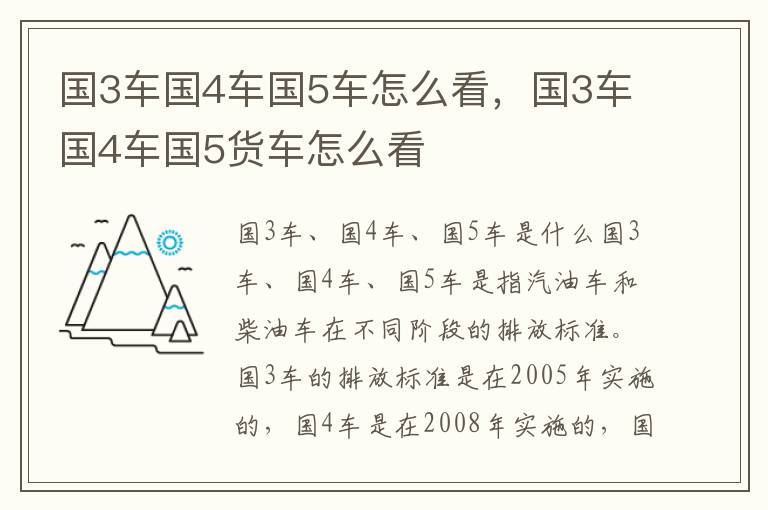 国3车国4车国5车怎么看，国3车国4车国5货车怎么看

国3车、国4车、国5车是什么国3车、国4车、国5车是指汽油车和柴油车在不同阶段的排放标准。国3车的排放标准是在2005年实施的，国4车是在2008年实施的，国